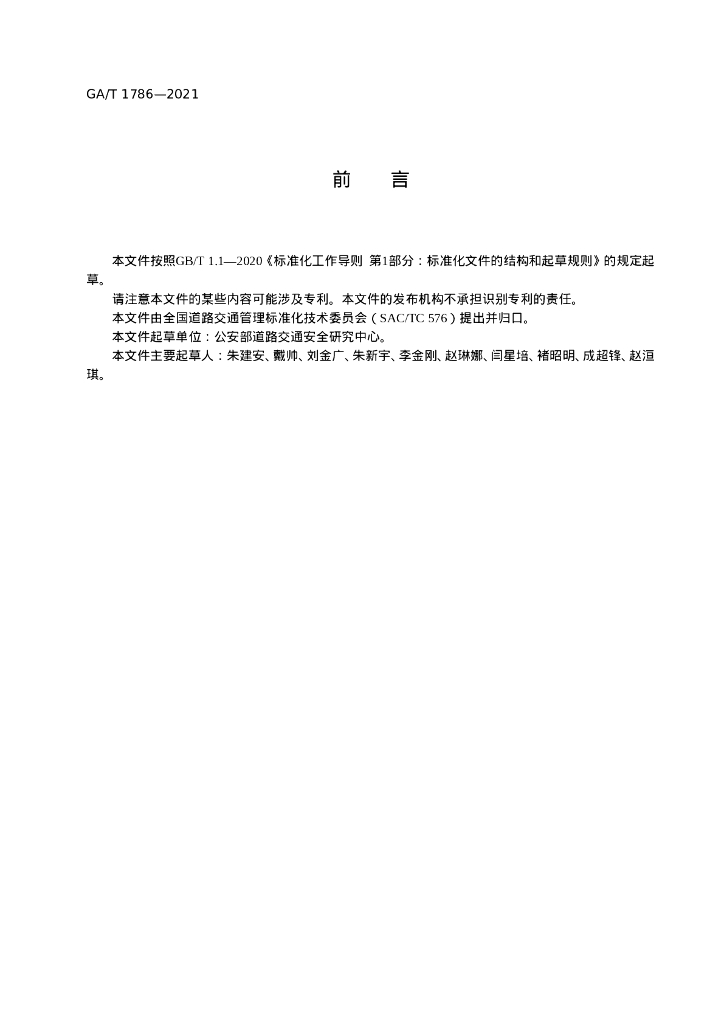 GA/T 1786—2021

前　言

本文件按照GB/T 1.1—2020《标准化工作导则 第1部分：标准化文件的结构和起草规则》的规定起草。

请注意本文件的某些内容可能涉及专利。本文件的发布机构不承担识别专利的责任。

本文件由全国道路交通管理标准化技术委员会（SAC/TC 576）提出并归口。

本文件起草单位：公安部道路交通安全研究中心。

本文件主要起草人：朱建安、戴帅、刘金广、朱新宇、李金刚、赵琳娜、闫星培、褚昭明、成超锋、赵洹琪。